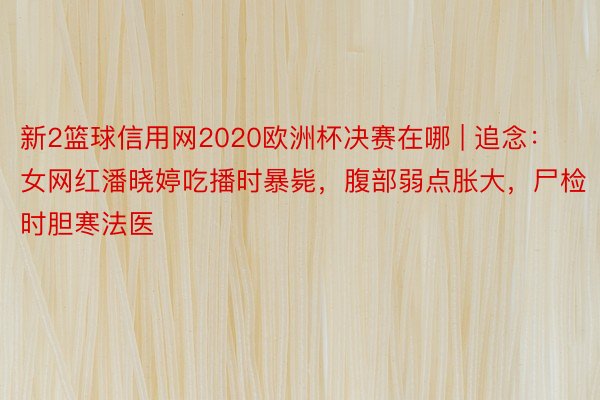 新2篮球信用网2020欧洲杯决赛在哪 | 追念：女网红潘晓婷吃播时暴毙，腹部弱点胀大，尸检时胆寒法医